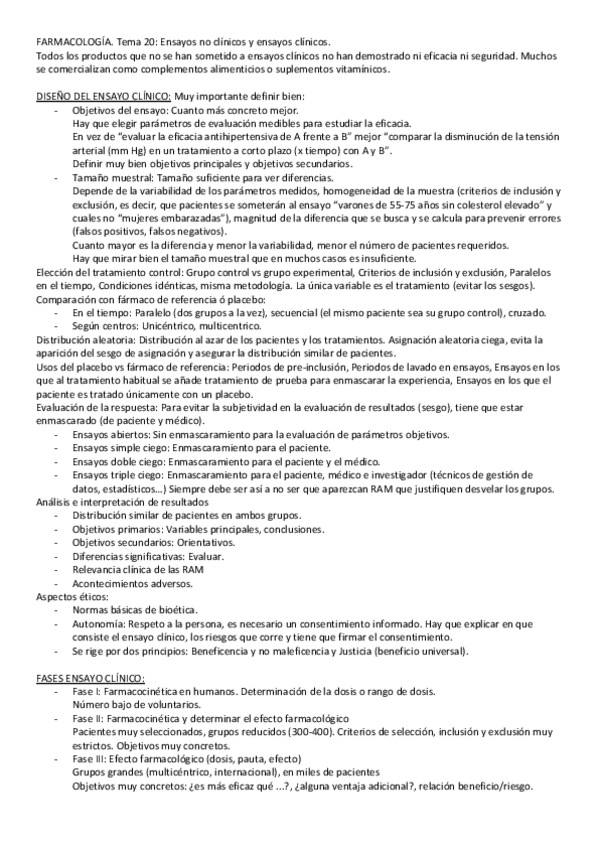 FARMACOLOGÍA. Tema 20: Ensayos no clínicos y ensayos clínicos.
Todos los productos que no se han sometido a ensayos clínicos no han demostrado ni eficacia ni seguridad. Muchos se comercializan como complementos alimenticios o suplementos vitamínicos.

DISEÑO DEL ENSAYO CLÍNICO: Muy importante definir bien:
- Objetivos del ensayo: Cuanto más concreto mejor.
Hay que elegir parámetros de evaluación medibles para estudiar la eficacia.
En vez de "evaluar la eficacia antihipertensiva de A frente a B" mejor "comparar la disminución de la tensión arterial (mm Hg) en un tratamiento a corto plazo (x tiempo) con A y B".
Definir muy bien objetivos principales y objetivos secundarios.
- Tamaño muestral: Tamaño suficiente para ver diferencias.
Depende de la variabilidad de los parámetros medidos, homogeneidad de la muestra (criterios de inclusión y exclusión, es decir, que pacientes se someterán al ensayo "varones de 55-75 años sin colesterol elevado" y cuales no "mujeres embarazadas"), magnitud de la diferencia que se busca y se calcula para prevenir errores (falsos positivos, falsos negativos).
Cuanto mayor es la diferencia y menor la variabilidad, menor el número de pacientes requeridos.
Hay que mirar bien el tamaño muestral que en muchos casos es insuficiente.
Elección del tratamiento control: Grupo control vs grupo experimental, Criterios de inclusión y exclusión, Paralelos en el tiempo, Condiciones idénticas, misma metodología. La única variable es el tratamiento (evitar los sesgos).
Comparación con fármaco de referencia ó placebo:
- En el tiempo: Paralelo (dos grupos a la vez), secuencial (el mismo paciente sea su grupo control), cruzado.
- Según centros: Unicéntrico, multicéntrico.
Distribución aleatoria: Distribución al azar de los pacientes y los tratamientos. Asignación aleatoria ciega, evita la aparición del sesgo de asignación y asegurar la distribución similar de pacientes.
Usos del placebo vs fármaco de referencia: Periodos de pre-inclusión, Periodos de lavado en ensayos, Ensayos en los que al tratamiento habitual se añade tratamiento de prueba para enmascarar la experiencia, Ensayos en los que el paciente es tratado únicamente con un placebo.
Evaluación de la respuesta: Para evitar la subjetividad en la evaluación de resultados (sesgo), tiene que estar enmascarado (de paciente y médico).
- Ensayos abiertos: Sin enmascaramiento para la evaluación de parámetros objetivos.
- Ensayos simple ciego: Enmascaramiento para el paciente.
- Ensayos doble ciego: Enmascaramiento para el paciente y el médico.
- Ensayos triple ciego: Enmascaramiento para el paciente, médico e investigador (técnicos de gestión de datos, estadísticos...) Siempre debe ser así a no ser que aparezcan RAM que justifiquen desvelar los grupos.
Análisis e interpretación de resultados
- Distribución similar de pacientes en ambos grupos.
- Objetivos primarios: Variables principales, conclusiones.
- Objetivos secundarios: Orientativos.
- Diferencias significativas: Evaluar.
- Relevancia clínica de las RAM
- Acontecimientos adversos.
Aspectos éticos:
- Normas básicas de bioética.
- Autonomía: Respeto a la persona, es necesario un consentimiento informado. Hay que explicar en que consiste el ensayo clínico, los riesgos que corre y tiene que firmar el consentimiento.
- Se rige por dos principios: Beneficencia y no maleficencia y Justicia (beneficio universal).

FASES ENSAYO CLÍNICO:
- Fase I: Farmacocinética en humanos. Determinación de la dosis o rango de dosis.
Número bajo de voluntarios.
- Fase II: Farmacocinética y determinar el efecto farmacológico
Pacientes muy seleccionados, grupos reducidos (300-400). Criterios de selección, inclusión y exclusión muy estrictos. Objetivos muy concretos.
- Fase III: Efecto farmacológico (dosis, pauta, efecto)
Grupos grandes (multicéntrico, internacional), en miles de pacientes
Objetivos muy concretos: ¿es más eficaz qué ...?, ¿alguna ventaja adicional?, relación beneficio/riesgo.